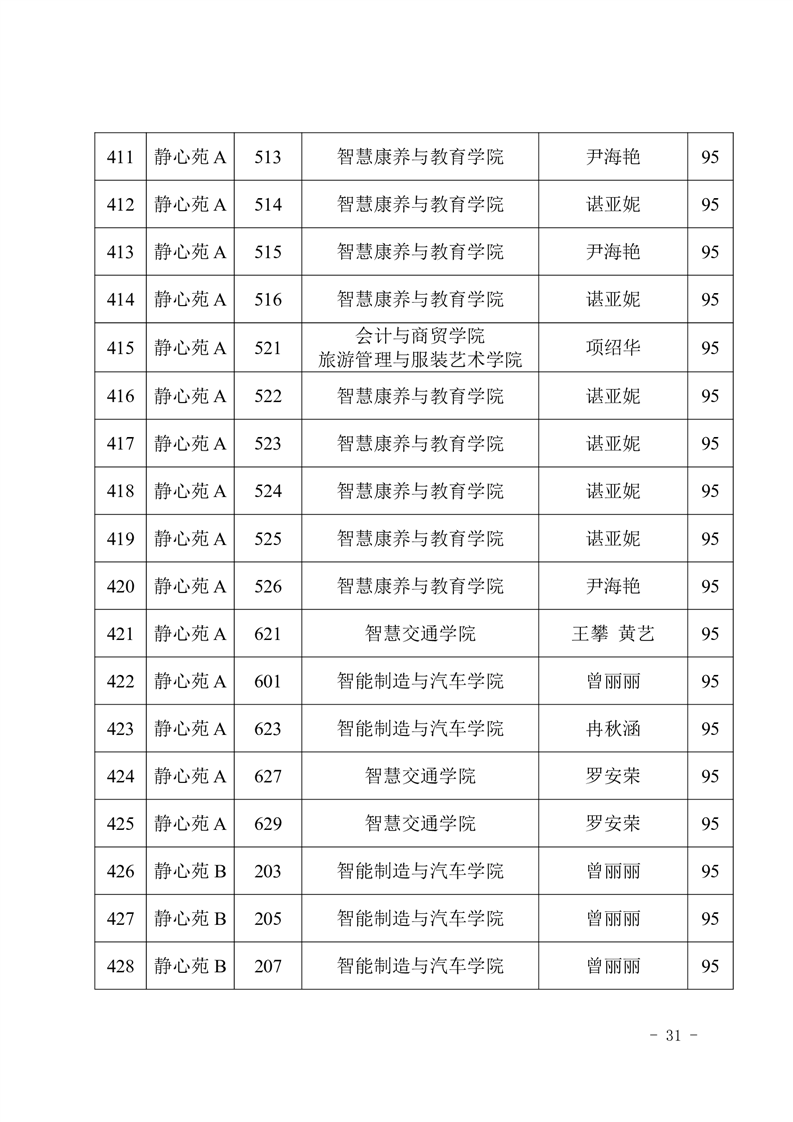 | 411 | 静心苑 A | 513 | 智慧康养与教育学院 | 尹海艳 | 95 |
|---|---|---|---|---|---|
| 412 | 静心苑 A | 514 | 智慧康养与教育学院 | 谌亚妮 | 95 |
| 413 | 静心苑 A | 515 | 智慧康养与教育学院 | 尹海艳 | 95 |
| 414 | 静心苑 A | 516 | 智慧康养与教育学院 | 谌亚妮 | 95 |
| 415 | 静心苑 A | 521 | 会计与商贸学院 旅游管理与服装艺术学院 | 项绍华 | 95 |
| 416 | 静心苑 A | 522 | 智慧康养与教育学院 | 谌亚妮 | 95 |
| 417 | 静心苑 A | 523 | 智慧康养与教育学院 | 谌亚妮 | 95 |
| 418 | 静心苑 A | 524 | 智慧康养与教育学院 | 谌亚妮 | 95 |
| 419 | 静心苑 A | 525 | 智慧康养与教育学院 | 谌亚妮 | 95 |
| 420 | 静心苑 A | 526 | 智慧康养与教育学院 | 尹海艳 | 95 |
| 421 | 静心苑 A | 621 | 智慧交通学院 | 王攀 黄艺 | 95 |
| 422 | 静心苑 A | 601 | 智能制造与汽车学院 | 曾丽丽 | 95 |
| 423 | 静心苑 A | 623 | 智能制造与汽车学院 | 冉秋涵 | 95 |
| 424 | 静心苑 A | 627 | 智慧交通学院 | 罗安荣 | 95 |
| 425 | 静心苑 A | 629 | 智慧交通学院 | 罗安荣 | 95 |
| 426 | 静心苑 B | 203 | 智能制造与汽车学院 | 曾丽丽 | 95 |
| 427 | 静心苑 B | 205 | 智能制造与汽车学院 | 曾丽丽 | 95 |
| 428 | 静心苑 B | 207 | 智能制造与汽车学院 | 曾丽丽 | 95 |

- 31 -